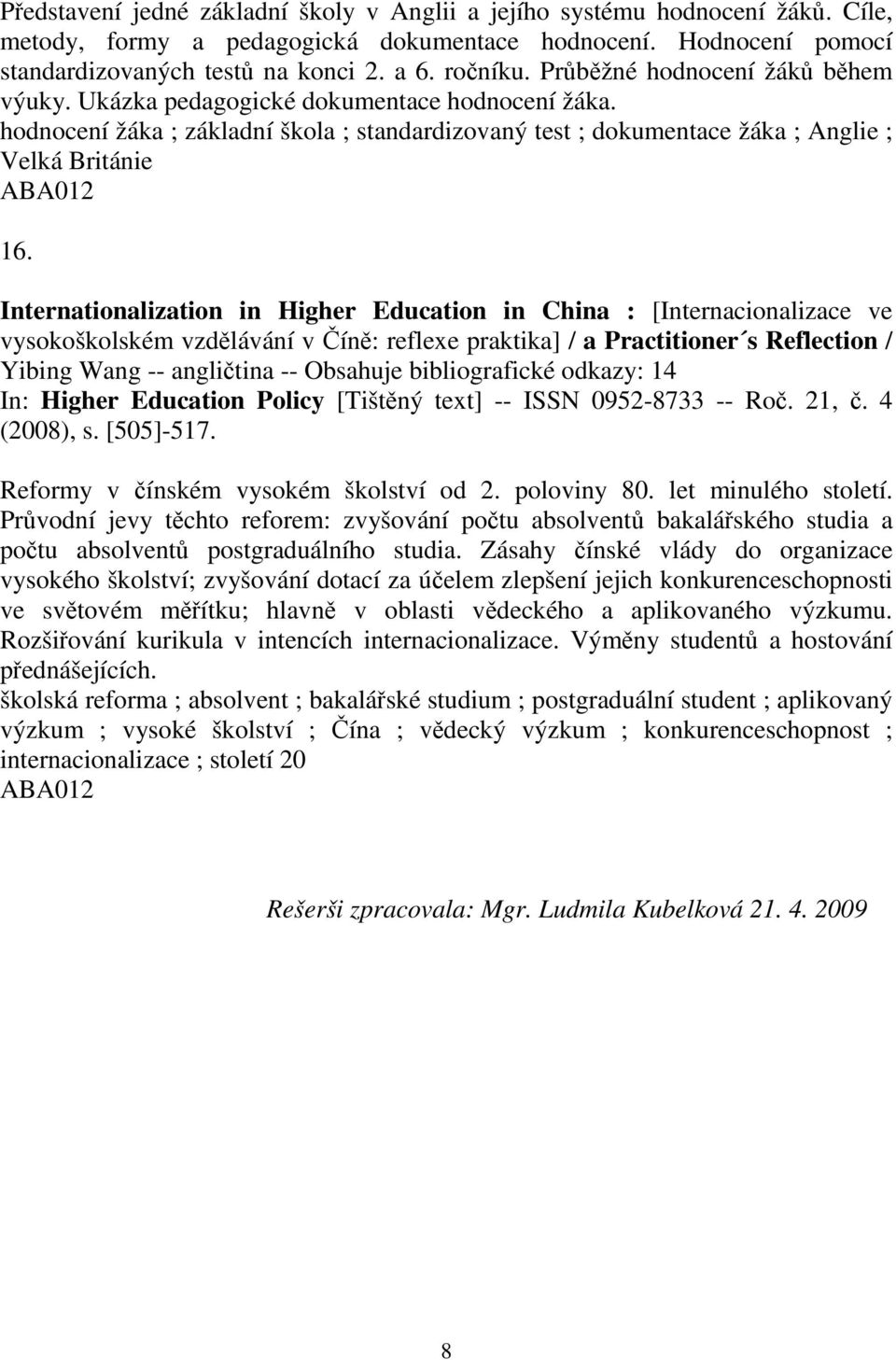 Představení jedné základní školy v Anglii a jejího systému hodnocení žáků. Cíle, metody, formy a pedagogická dokumentace hodnocení. Hodnocení pomocí standardizovaných testů na konci 2. a 6. ročníku. Průběžné hodnocení žáků během výuky. Ukázka pedagogické dokumentace hodnocení žáka.
hodnocení žáka ; základní škola ; standardizovaný test ; dokumentace žáka ; Anglie ; Velká Británie
ABA012

16.

Internationalization in Higher Education in China : [Internacionalizace ve vysokoškolském vzdělávání v Číně: reflexe praktika] / a Practitioner´s Reflection / Yibing Wang -- angličtina -- Obsahuje bibliografické odkazy: 14
In: Higher Education Policy [Tištěný text] -- ISSN 0952-8733 -- Roč. 21, č. 4 (2008), s. [505]-517.

Reformy v čínském vysokém školství od 2. poloviny 80. let minulého století. Průvodní jevy těchto reforem: zvyšování počtu absolventů bakalářského studia a počtu absolventů postgraduálního studia. Zásahy čínské vlády do organizace vysokého školství; zvyšování dotací za účelem zlepšení jejich konkurenceschopnosti ve světovém měřítku; hlavně v oblasti vědeckého a aplikovaného výzkumu. Rozšiřování kurikula v intencích internacionalizace. Výměny studentů a hostování přednášejících.
školská reforma ; absolvent ; bakalářské studium ; postgraduální student ; aplikovaný výzkum ; vysoké školství ; Čína ; vědecký výzkum ; konkurenceschopnost ; internacionalizace ; století 20
ABA012

Rešerši zpracovala: Mgr. Ludmila Kubelková 21. 4. 2009

8